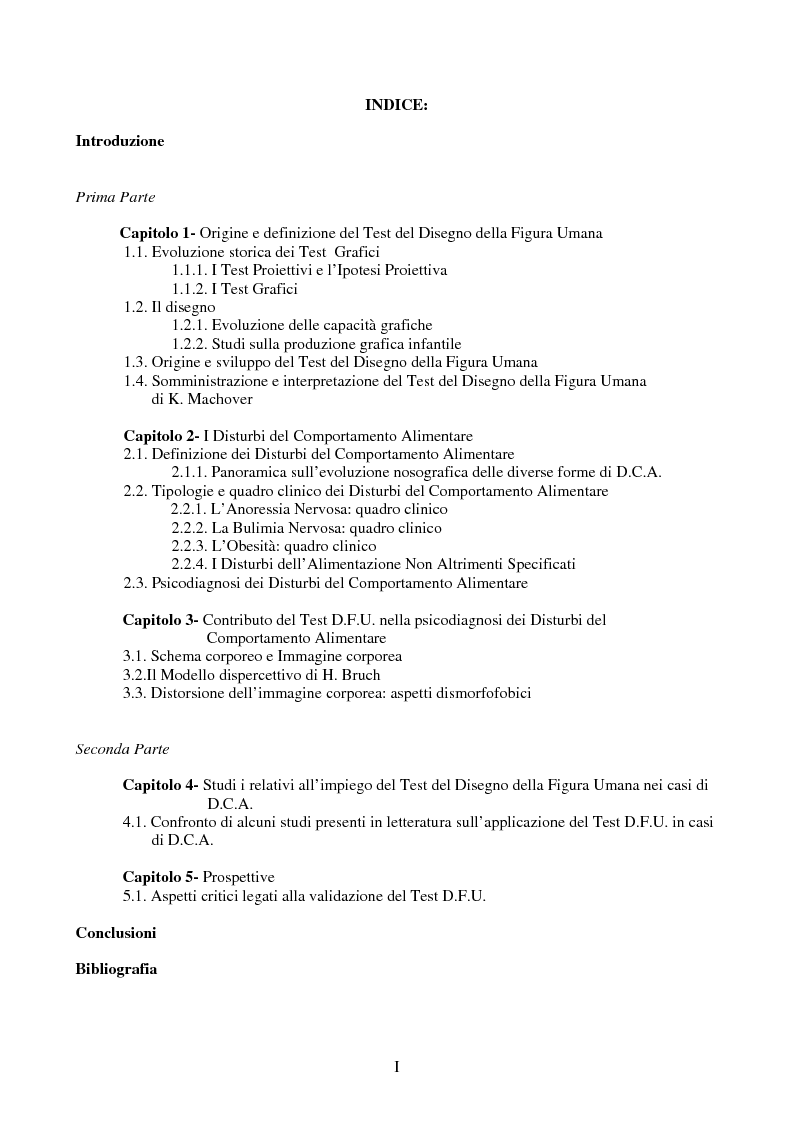 INDICE:

Introduzione

Prima Parte

Capitolo 1- Origine e definizione del Test del Disegno della Figura Umana
1.1. Evoluzione storica dei Test Grafici
1.1.1. I Test Proiettivi e l'Ipotesi Proiettiva
1.1.2. I Test Grafici
1.2. Il disegno
1.2.1. Evoluzione delle capacità grafiche
1.2.2. Studi sulla produzione grafica infantile
1.3. Origine e sviluppo del Test del Disegno della Figura Umana
1.4. Somministrazione e interpretazione del Test del Disegno della Figura Umana di K. Machover

Capitolo 2- I Disturbi del Comportamento Alimentare
2.1. Definizione dei Disturbi del Comportamento Alimentare
2.1.1. Panoramica sull'evoluzione nosografica delle diverse forme di D.C.A.
2.2. Tipologie e quadro clinico dei Disturbi del Comportamento Alimentare
2.2.1. L'Anoressia Nervosa: quadro clinico
2.2.2. La Bulimia Nervosa: quadro clinico
2.2.3. L'Obesità: quadro clinico
2.2.4. I Disturbi dell'Alimentazione Non Altrimenti Specificati
2.3. Psicodiagnosi dei Disturbi del Comportamento Alimentare

Capitolo 3- Contributo del Test D.F.U. nella psicodiagnosi dei Disturbi del Comportamento Alimentare
3.1. Schema corporeo e Immagine corporea
3.2.Il Modello dispercettivo di H. Bruch
3.3. Distorsione dell'immagine corporea: aspetti dismorfofobici

Seconda Parte

Capitolo 4- Studi i relativi all'impiego del Test del Disegno della Figura Umana nei casi di D.C.A.
4.1. Confronto di alcuni studi presenti in letteratura sull'applicazione del Test D.F.U. in casi di D.C.A.

Capitolo 5- Prospettive
5.1. Aspetti critici legati alla validazione del Test D.F.U.

Conclusioni

Bibliografia

I